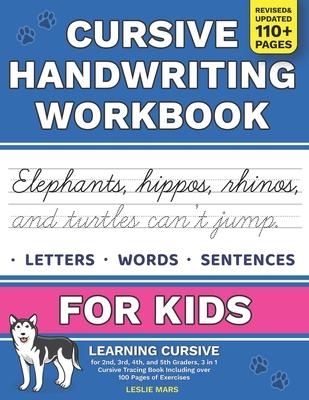 REVISED& UPDATED 110+ PAGES

CURSIVE HANDWRITING WORKBOOK

Elephants, hippos, rhinos, and turtles can't jump.

· LETTERS · WORDS · SENTENCES

FOR KIDS

LEARNING CURSIVE
for 2nd, 3rd, 4th, and 5th Graders, 3 in 1 Cursive Tracing Book Including over 100 Pages of Exercises

LESLIE MARS